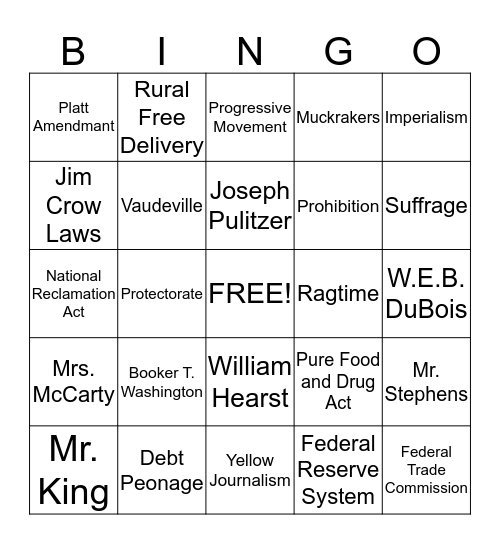 | B | I | N | G | O |
|---|---|---|---|---|
| Platt Amendmant | Rural Free Delivery | Progressive Movement | Muckrakers | Imperialism |
| Jim Crow Laws | Vaudeville | Joseph Pulitzer | Prohibition | Suffrage |
| National Reclamation Act | Protectorate | FREE! | Ragtime | W.E.B. DuBois |
| Mrs. McCarty | Booker T. Washington | William Hearst | Pure Food and Drug Act | Mr. Stephens |
| Mr. King | Debt Peonage | Yellow Journalism | Federal Reserve System | Federal Trade Commission |